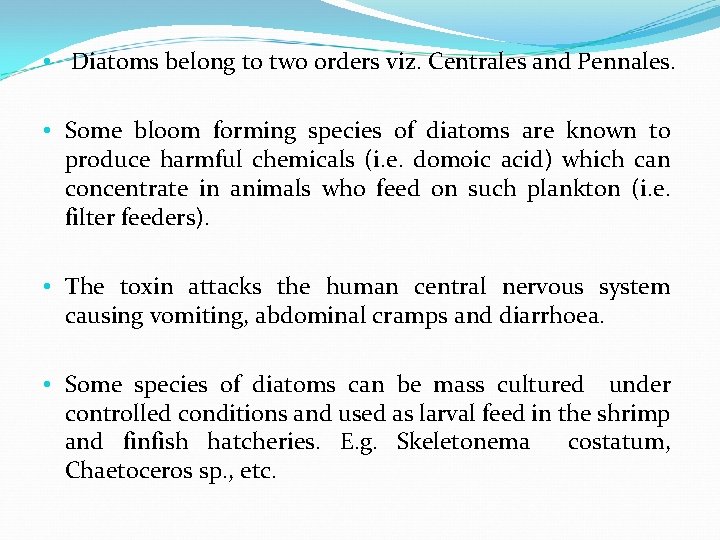 • Diatoms belong to two orders viz. Centrales and Pennales.

• Some bloom forming species of diatoms are known to produce harmful chemicals (i.e. domoic acid) which can concentrate in animals who feed on such plankton (i.e. filter feeders).

• The toxin attacks the human central nervous system causing vomiting, abdominal cramps and diarrhoea.

• Some species of diatoms can be mass cultured under controlled conditions and used as larval feed in the shrimp and finfish hatcheries. E.g. Skeletonema costatum, Chaetoceros sp., etc.